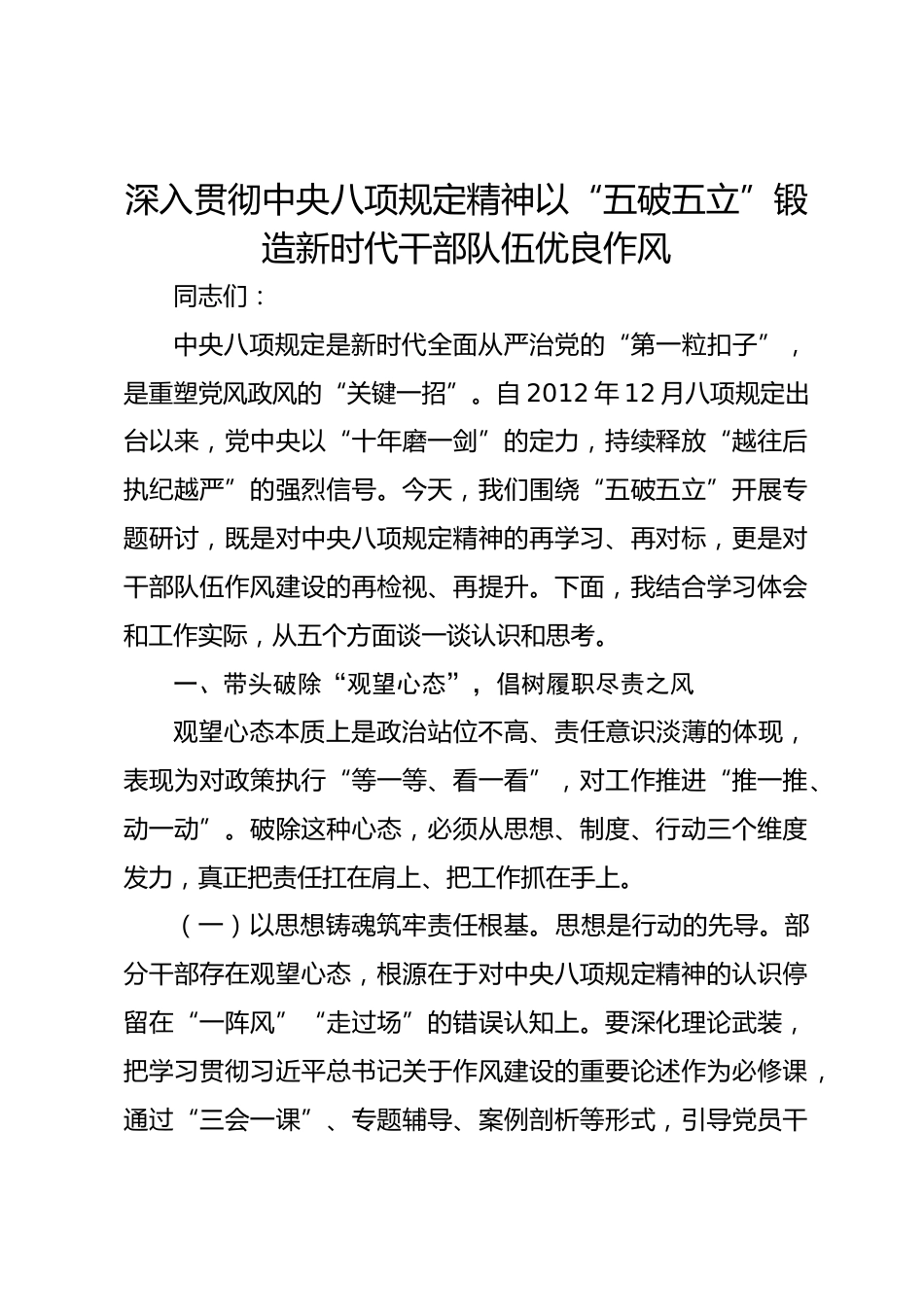 深入贯彻中央八项规定精神以“五破五立”锻造新时代干部队伍优良作风

同志们：

中央八项规定是新时代全面从严治党的“第一粒扣子”，是重塑党风政风的“关键一招”。自2012年12月八项规定出台以来，党中央以“十年磨一剑”的定力，持续释放“越往后执纪越严”的强烈信号。今天，我们围绕“五破五立”开展专题研讨，既是对中央八项规定精神的再学习、再对标，更是对干部队伍作风建设的再检视、再提升。下面，我结合学习体会和工作实际，从五个方面谈一谈认识和思考。

一、带头破除“观望心态”，倡树履职尽责之风

观望心态本质上是政治站位不高、责任意识淡薄的体现，表现为对政策执行“等一等、看一看”，对工作推进“推一推、动一动”。破除这种心态，必须从思想、制度、行动三个维度发力，真正把责任扛在肩上、把工作抓在手上。

（一）以思想铸魂筑牢责任根基。思想是行动的先导。部分干部存在观望心态，根源在于对中央八项规定精神的认识停留在“一阵风”“走过场”的错误认知上。要深化理论武装，把学习贯彻习近平总书记关于作风建设的重要论述作为必修课，通过“三会一课”、专题辅导、案例剖析等形式，引导党员干